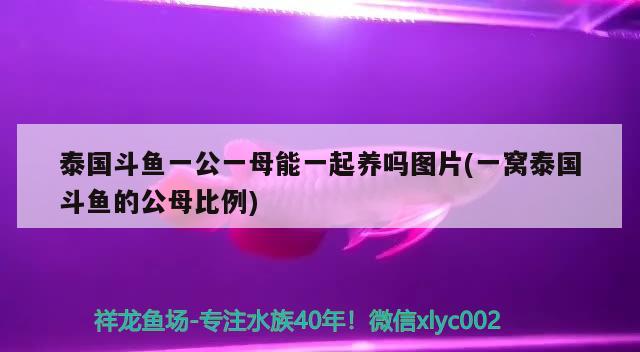 泰国斗鱼一公一母能一起养吗图片(一窝泰国斗鱼的公母比例)

祥龙鱼场-专注水族40年！微信xlyc002